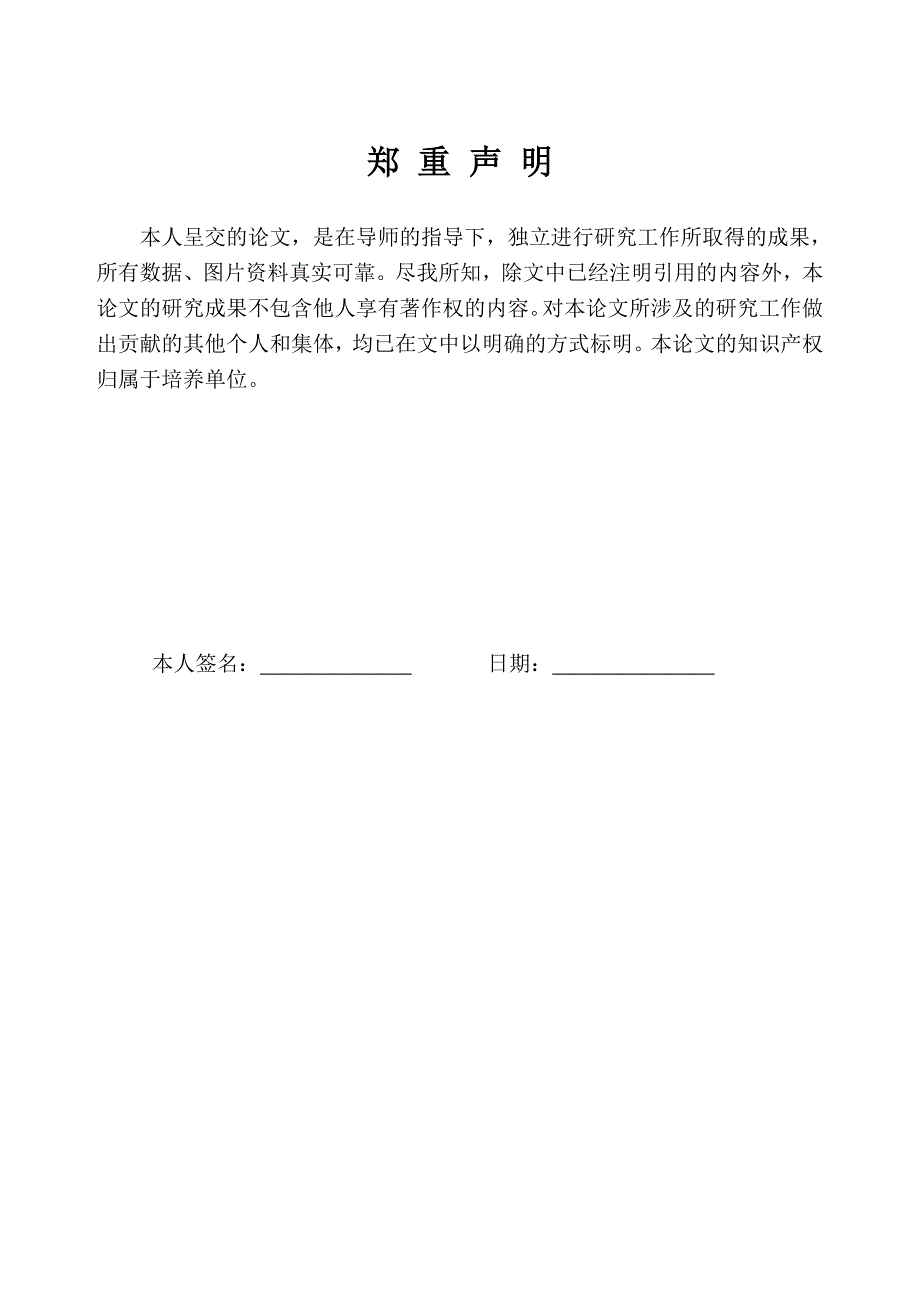 郑 重 声 明

本人呈交的论文，是在导师的指导下，独立进行研究工作所取得的成果，所有数据、图片资料真实可靠。尽我所知，除文中已经注明引用的内容外，本论文的研究成果不包含他人享有著作权的内容。对本论文所涉及的研究工作做出贡献的其他个人和集体，均已在文中以明确的方式标明。本论文的知识产权归属于培养单位。

本人签名：______________ 日期：_______________